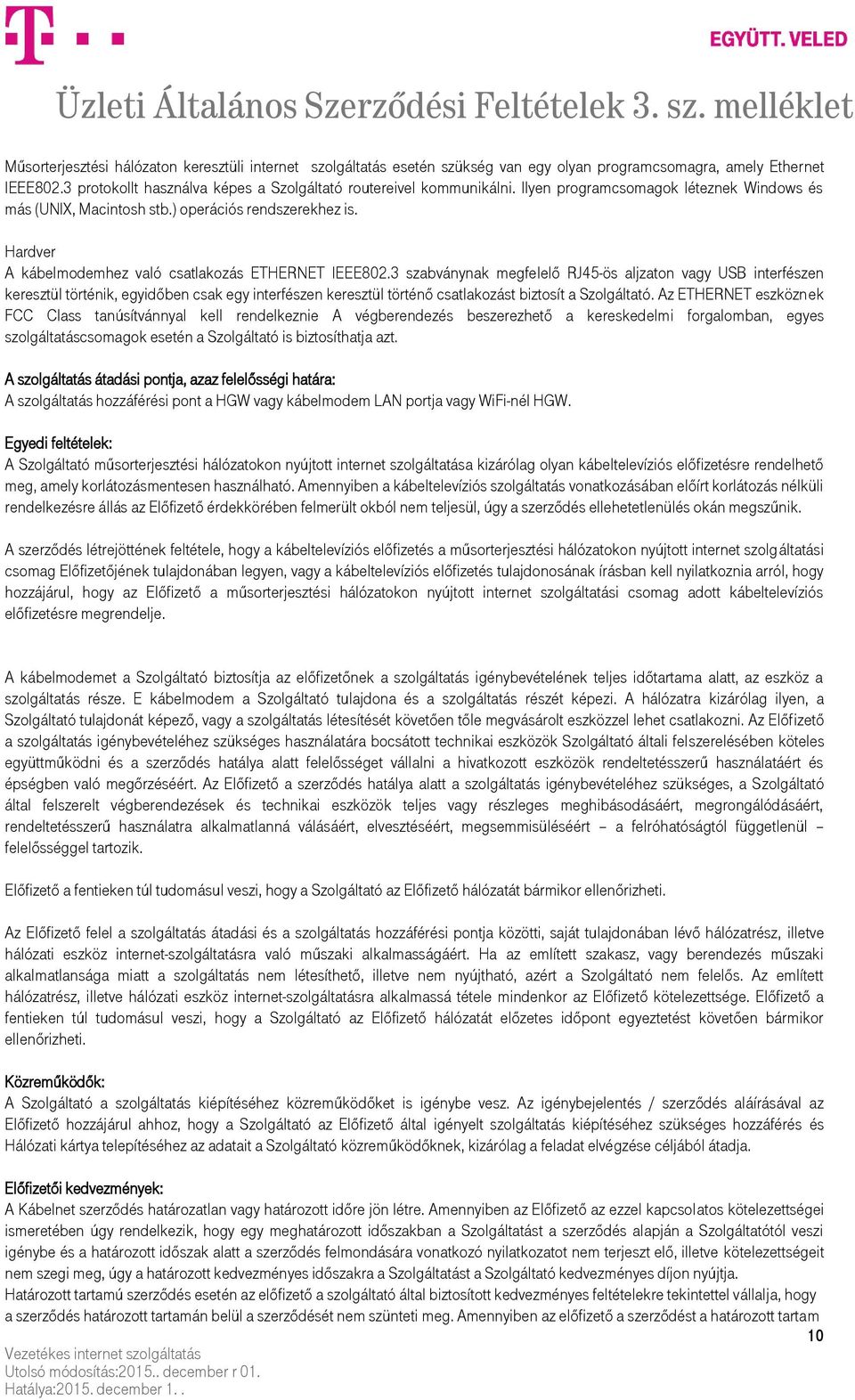 EGYÜTT. VELED

Üzleti Általános Szerződési Feltételek 3. sz. melléklet

Műsorterjesztési hálózaton keresztüli internet szolgáltatás esetén szükség van egy olyan programcsomagra, amely Ethernet IEEE802.3 protokollt használva képes a Szolgáltató routereivel kommunikálni. Ilyen programcsomagok léteznek Windows és más (UNIX, Macintosh stb.) operációs rendszerekhez is.

Hardver
A kábelmodemhez való csatlakozás ETHERNET IEEE802.3 szabványnak megfelelő RJ45-ös aljzaton vagy USB interfészen keresztül történik, egyidőben csak egy interfészen keresztül történő csatlakozást biztosít a Szolgáltató. Az ETHERNET eszköznek FCC Class tanúsítvánnyal kell rendelkeznie A végberendezés beszerezhető a kereskedelmi forgalomban, egyes szolgáltatáscsomagok esetén a Szolgáltató is biztosíthatja azt.

A szolgáltatás átadási pontja, azaz felelősségi határa:
A szolgáltatás hozzáférési pont a HGW vagy kábelmodem LAN portja vagy WiFi-nél HGW.

Egyedi feltételek:
A Szolgáltató műsorterjesztési hálózatokon nyújtott internet szolgáltatása kizárólag olyan kábeltelevíziós előfizetésre rendelhető meg, amely korlátozásmentesen használható. Amennyiben a kábeltelevíziós szolgáltatás vonatkozásában előírt korlátozás nélküli rendelkezésre állás az Előfizető érdekkörében felmerült okból nem teljesül, úgy a szerződés ellehetetlenülés okán megszűnik.

A szerződés létrejöttének feltétele, hogy a kábeltelevíziós előfizetés a műsorterjesztési hálózatokon nyújtott internet szolgáltatási csomag Előfizetőjének tulajdonában legyen, vagy a kábeltelevíziós előfizetés tulajdonosának írásban kell nyilatkoznia arról, hogy hozzájárul, hogy az Előfizető a műsorterjesztési hálózatokon nyújtott internet szolgáltatási csomag adott kábeltelevíziós előfizetésre megrendelje.

A kábelmodemet a Szolgáltató biztosítja az előfizetőnek a szolgáltatás igénybevételének teljes időtartama alatt, az eszköz a szolgáltatás része. E kábelmodem a Szolgáltató tulajdona és a szolgáltatás részét képezi. A hálózatra kizárólag ilyen, a Szolgáltató tulajdonát képező, vagy a szolgáltatás létesítését követően tőle megvásárolt eszközzel lehet csatlakozni. Az Előfizető a szolgáltatás igénybevételéhez szükséges használatára bocsátott technikai eszközök Szolgáltató általi felszerelésében köteles együttműködni és a szerződés hatálya alatt felelősséget vállalni a hivatkozott eszközök rendeltetésszerű használatáért és épségben való megőrzéséért. Az Előfizető a szerződés hatálya alatt a szolgáltatás igénybevételéhez szükséges, a Szolgáltató által felszerelt végberendezések és technikai eszközök teljes vagy részleges meghibásodásáért, megrongálódásáért, rendeltetésszerű használatra alkalmatlanná válásáért, elvesztéséért, megsemmisüléséért – a felróhatóságtól függetlenül – felelősséggel tartozik.

Előfizető a fentieken túl tudomásul veszi, hogy a Szolgáltató az Előfizető hálózatát bármikor ellenőrizheti.

Az Előfizető felel a szolgáltatás átadási és a szolgáltatás hozzáférési pontja közötti, saját tulajdonában lévő hálózatrész, illetve hálózati eszköz internet-szolgáltatásra való műszaki alkalmasságáért. Ha az említett szakasz, vagy berendezés műszaki alkalmatlansága miatt a szolgáltatás nem létesíthető, illetve nem nyújtható, azért a Szolgáltató nem felelős. Az említett hálózatrész, illetve hálózati eszköz internet-szolgáltatásra alkalmassá tétele mindenkor az Előfizető kötelezettsége. Előfizető a fentieken túl tudomásul veszi, hogy a Szolgáltató az Előfizető hálózatát előzetes időpont egyeztetést követően bármikor ellenőrizheti.

Közreműködők:
A Szolgáltató a szolgáltatás kiépítéséhez közreműködőket is igénybe vesz. Az igénybejelentés / szerződés aláírásával az Előfizető hozzájárul ahhoz, hogy a Szolgáltató az Előfizető által igényelt szolgáltatás kiépítéséhez szükséges hozzáférés és Hálózati kártya telepítéséhez az adatait a Szolgáltató közreműködőknek, kizárólag a feladat elvégzése céljából átadja.

Előfizetői kedvezmények:
A Kábelnet szerződés határozatlan vagy határozott időre jön létre. Amennyiben az Előfizető az ezzel kapcsolatos kötelezettségei ismeretében úgy rendelkezik, hogy egy meghatározott időszakban a Szolgáltatást a szerződés alapján a Szolgáltatótól veszi igénybe és a határozott időszak alatt a szerződés felmondására vonatkozó nyilatkozatot nem terjeszt elő, illetve kötelezettségeit nem szegi meg, úgy a határozott kedvezményes időszakra a Szolgáltatást a Szolgáltató kedvezményes díjon nyújtja.
Határozott tartamú szerződés esetén az előfizető a szolgáltató által biztosított kedvezményes feltételekre tekintettel vállalja, hogy a szerződés határozott tartamán belül a szerződését nem szünteti meg. Amennyiben az előfizető a szerződést a határozott tartam

10

Vezetékes internet szolgáltatás
Utolsó módosítás:2015.. december r 01.
Hatálya:2015. december 1. .